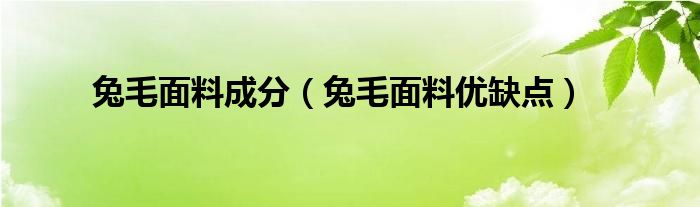 兔毛面料成分（兔毛面料优缺点）